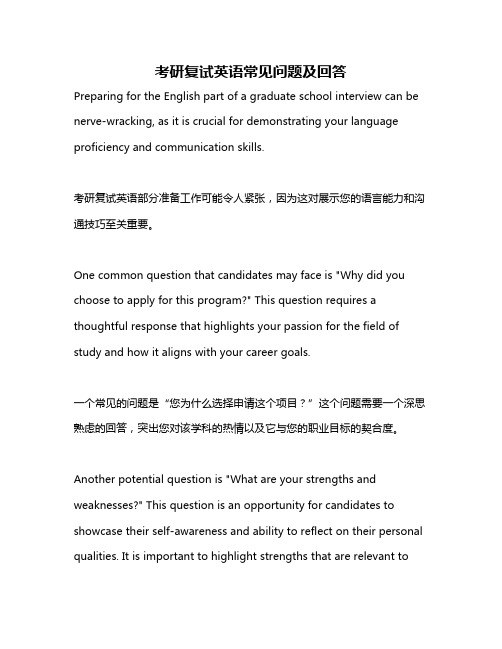 考研复试英语常见问题及回答

Preparing for the English part of a graduate school interview can be nerve-wracking, as it is crucial for demonstrating your language proficiency and communication skills.

考研复试英语部分准备工作可能令人紧张，因为这对展示您的语言能力和沟通技巧至关重要。

One common question that candidates may face is "Why did you choose to apply for this program?" This question requires a thoughtful response that highlights your passion for the field of study and how it aligns with your career goals.

一个常见的问题是“您为什么选择申请这个项目？”这个问题需要一个深思熟虑的回答，突出您对该学科的热情以及它与您的职业目标的契合度。

Another potential question is "What are your strengths and weaknesses?" This question is an opportunity for candidates to showcase their self-awareness and ability to reflect on their personal qualities. It is important to highlight strengths that are relevant to